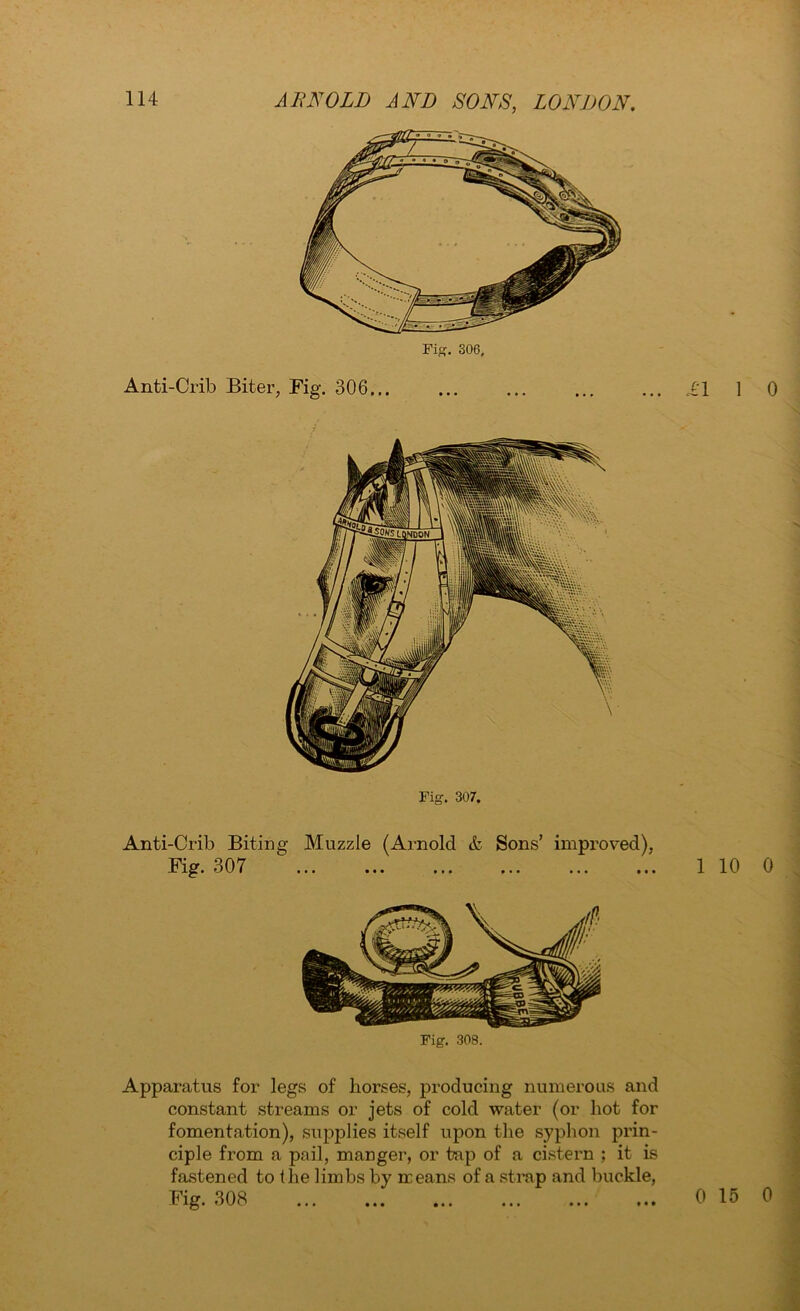 114 ARNOLD AND SONS, LONDON.

Fig. 306.

Anti-Crib Biter, Fig. 306... ... ... ... ... £1 1 0

ARNOLD & SONS LONDON

Fig. 307.

Anti-Crib Biting Muzzle (Arnold & Sons' improved), Fig. 307 ... ... ... ... ... ... 1 10 0

Fig. 308.

Apparatus for legs of horses, producing numerous and constant streams or jets of cold water (or hot for fomentation), supplies itself upon the syphon principle from a pail, manger, or tap of a cistern ; it is fastened to the limbs by means of a strap and buckle, Fig. 308 ... ... ... ... ... ... 0 15 0